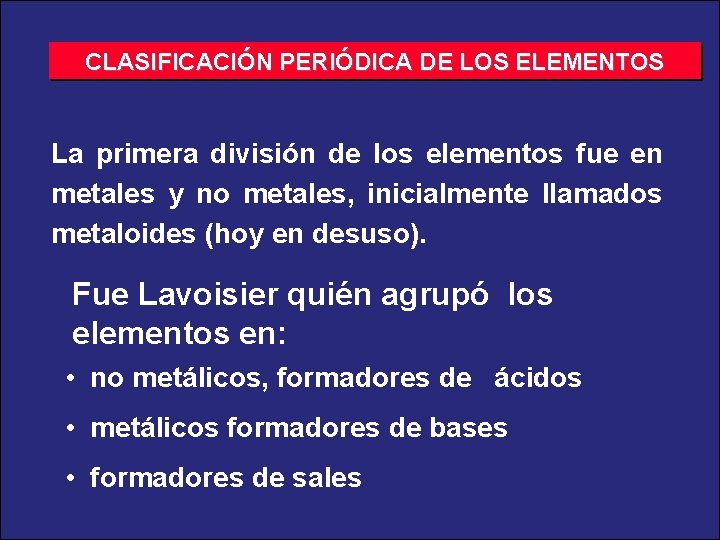 CLASIFICACIÓN PERIÓDICA DE LOS ELEMENTOS

La primera división de los elementos fue en metales y no metales, inicialmente llamados metaloides (hoy en desuso).

Fue Lavoisier quién agrupó los elementos en:

• no metálicos, formadores de ácidos
• metálicos formadores de bases
• formadores de sales